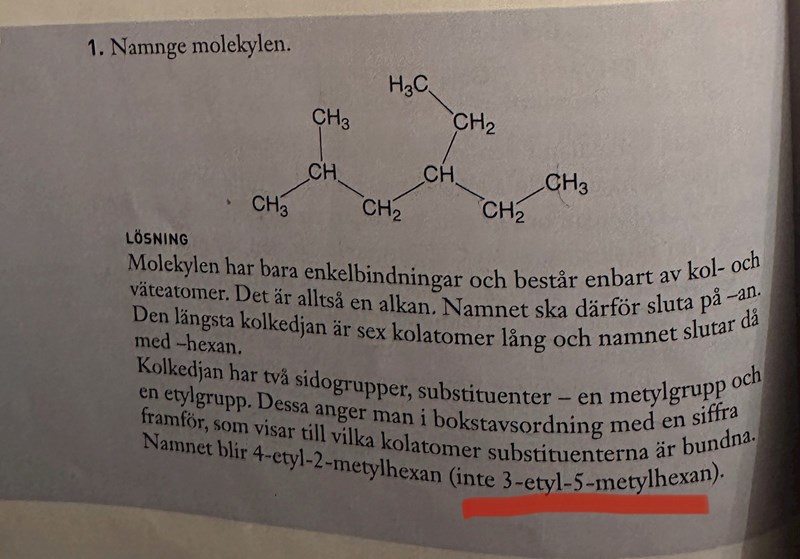 1. Namnge molekylen.

$H_3C$
$CH_3$
$CH_2$
$CH$
$CH$
$CH_3$
$CH_3$
$CH_2$
$CH_2$

LÖSNING

Molekylen har bara enkelbindningar och består enbart av kol- och väteatomer. Det är alltså en alkan. Namnet ska därför sluta på –an. Den längsta kolkedjan är sex kolatomer lång och namnet slutar då med –hexan.

Kolkedjan har två sidogrupper, substituenter – en metylgrupp och en etylgrupp. Dessa anger man i bokstavsordning med en siffra framför, som visar till vilka kolatomer substituenterna är bundna. Namnet blir 4-etyl-2-metylhexan (inte 3-etyl-5-metylhexan).